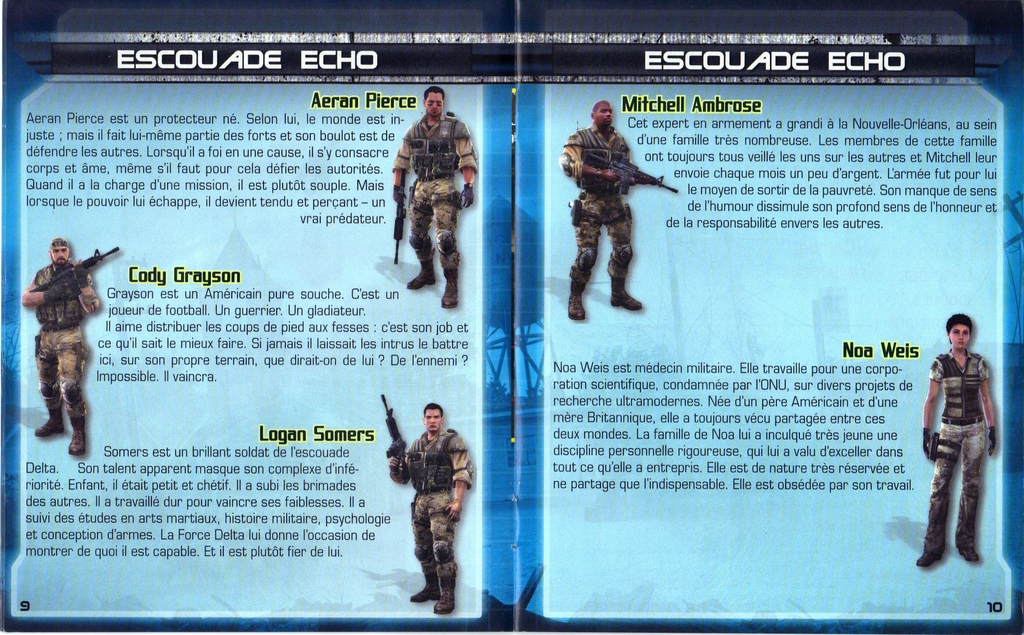 ESCOUADE ECHO

Aeran Pierce

Aeran Pierce est un protecteur né. Selon lui, le monde est injuste ; mais il fait lui-même partie des forts et son boulot est de défendre les autres. Lorsqu'il a foi en une cause, il s'y consacre corps et âme, même s'il faut pour cela défier les autorités. Quand il a la charge d'une mission, il est plutôt souple. Mais lorsque le pouvoir lui échappe, il devient tendu et perçant – un vrai prédateur.

Cody Grayson

Grayson est un Américain pure souche. C'est un joueur de football. Un guerrier. Un gladiateur. Il aime distribuer les coups de pied aux fesses : c'est son job et ce qu'il sait le mieux faire. Si jamais il laissait les intrus le battre ici, sur son propre terrain, que dirait-on de lui ? De l'ennemi ? Impossible. Il vaincra.

Logan Somers

Somers est un brillant soldat de l'escouade Delta. Son talent apparent masque son complexe d'infériorité. Enfant, il était petit et chétif. Il a subi les brimades des autres. Il a travaillé dur pour vaincre ses faiblesses. Il a suivi des études en arts martiaux, histoire militaire, psychologie et conception d'armes. La Force Delta lui donne l'occasion de montrer de quoi il est capable. Et il est plutôt fier de lui.

9

ESCOUADE ECHO

Mitchell Ambrose

Cet expert en armement a grandi à la Nouvelle-Orléans, au sein d'une famille très nombreuse. Les membres de cette famille ont toujours tous veillé les uns sur les autres et Mitchell leur envoie chaque mois un peu d'argent. L'armée fut pour lui le moyen de sortir de la pauvreté. Son manque de sens de l'humour dissimule son profond sens de l'honneur et de la responsabilité envers les autres.

Noa Weis

Noa Weis est médecin militaire. Elle travaille pour une corporation scientifique, condamnée par l'ONU, sur divers projets de recherche ultramodernes. Née d'un père Américain et d'une mère Britannique, elle a toujours vécu partagée entre ces deux mondes. La famille de Noa lui a inculqué très jeune une discipline personnelle rigoureuse, qui lui a valu d'exceller dans tout ce qu'elle a entrepris. Elle est de nature très réservée et ne partage que l'indispensable. Elle est obsédée par son travail.

10